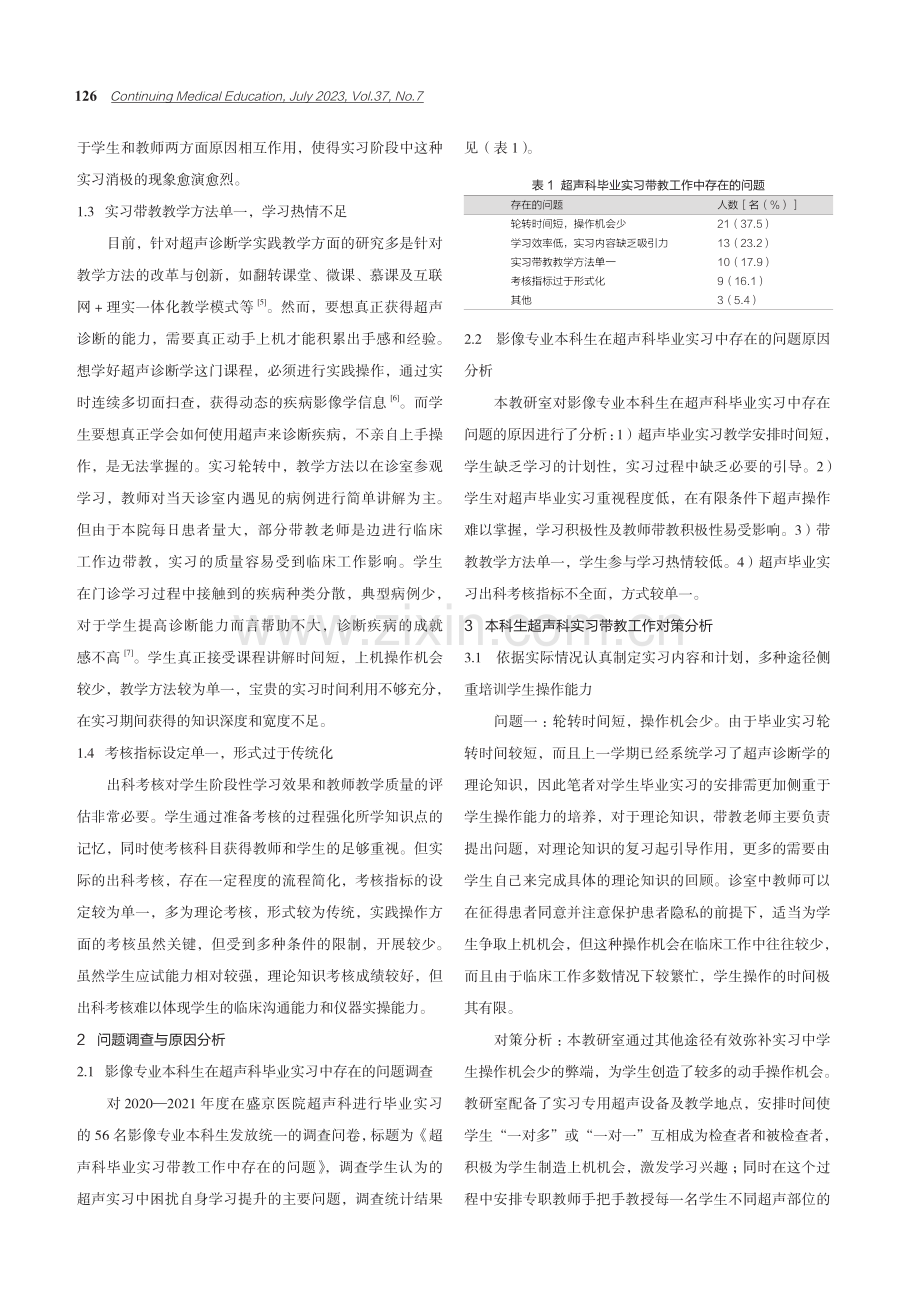 126 Continuing Medical Education, July 2023, Vol.37, No.7

于学生和教师两方面原因相互作用，使得实习阶段中这种实习消极的现象愈演愈烈。

1.3 实习带教教学方法单一，学习热情不足

目前，针对超声诊断学实践教学方面的研究多是针对教学方法的改革与创新，如翻转课堂、微课、慕课及互联网＋理实一体化教学模式等$^{[5]}$。然而，要想真正获得超声诊断的能力，需要真正动手上机才能积累出手感和经验。想学好超声诊断学这门课程，必须进行实践操作，通过实时连续多切面扫查，获得动态的疾病影像学信息$^{[6]}$。而学生要想真正学会如何使用超声来诊断疾病，不亲自上手操作，是无法掌握的。实习轮转中，教学方法以在诊室参观学习，教师对当天诊室内遇见的病例进行简单讲解为主。但由于本院每日患者量大，部分带教老师是边进行临床工作边带教，实习的质量容易受到临床工作影响。学生在门诊学习过程中接触到的疾病种类分散，典型病例少，对于学生提高诊断能力而言帮助不大，诊断疾病的成就感不高$^{[7]}$。学生真正接受课程讲解时间短，上机操作机会较少，教学方法较为单一，宝贵的实习时间利用不够充分，在实习期间获得的知识深度和宽度不足。

1.4 考核指标设定单一，形式过于传统化

出科考核对学生阶段性学习效果和教师教学质量的评估非常必要。学生通过准备考核的过程强化所学知识点的记忆，同时使考核科目获得教师和学生的足够重视。但实际的出科考核，存在一定程度的流程简化，考核指标的设定较为单一，多为理论考核，形式较为传统，实践操作方面的考核虽然关键，但受到多种条件的限制，开展较少。虽然学生应试能力相对较强，理论知识考核成绩较好，但出科考核难以体现学生的临床沟通能力和仪器实操能力。

2 问题调查与原因分析

2.1 影像专业本科生在超声科毕业实习中存在的问题调查

对2020—2021年度在盛京医院超声科进行毕业实习的56名影像专业本科生发放统一的调查问卷，标题为《超声科毕业实习带教工作中存在的问题》，调查学生认为的超声实习中困扰自身学习提升的主要问题，调查统计结果见（表1）。

表1 超声科毕业实习带教工作中存在的问题

| 存在的问题 | 人数［名（%）］ |
|---|---|
| 轮转时间短，操作机会少 | 21（37.5） |
| 学习效率低，实习内容缺乏吸引力 | 13（23.2） |
| 实习带教教学方法单一 | 10（17.9） |
| 考核指标过于形式化 | 9（16.1） |
| 其他 | 3（5.4） |

2.2 影像专业本科生在超声科毕业实习中存在的问题原因分析

本教研室对影像专业本科生在超声科毕业实习中存在问题的原因进行了分析：1）超声毕业实习教学安排时间短，学生缺乏学习的计划性，实习过程中缺乏必要的引导。2）学生对超声毕业实习重视程度低，在有限条件下超声操作难以掌握，学习积极性及教师带教积极性易受影响。3）带教教学方法单一，学生参与学习热情较低。4）超声毕业实习出科考核指标不全面，方式较单一。

3 本科生超声科实习带教工作对策分析

3.1 依据实际情况认真制定实习内容和计划，多种途径侧重培训学生操作能力

问题一：轮转时间短，操作机会少。由于毕业实习轮转时间较短，而且上一学期已经系统学习了超声诊断学的理论知识，因此笔者对学生毕业实习的安排需更加侧重于学生操作能力的培养，对于理论知识，带教老师主要负责提出问题，对理论知识的复习起引导作用，更多的需要由学生自己来完成具体的理论知识的回顾。诊室中教师可以在征得患者同意并注意保护患者隐私的前提下，适当为学生争取上机机会，但这种操作机会在临床工作中往往较少，而且由于临床工作多数情况下较繁忙，学生操作的时间极其有限。

对策分析：本教研室通过其他途径有效弥补实习中学生操作机会少的弊端，为学生创造了较多的动手操作机会。教研室配备了实习专用超声设备及教学地点，安排时间使学生“一对多”或“一对一”互相成为检查者和被检查者，积极为学生制造上机机会，激发学习兴趣；同时在这个过程中安排专职教师手把手教授每一名学生不同超声部位的

www.zixin.com.cn